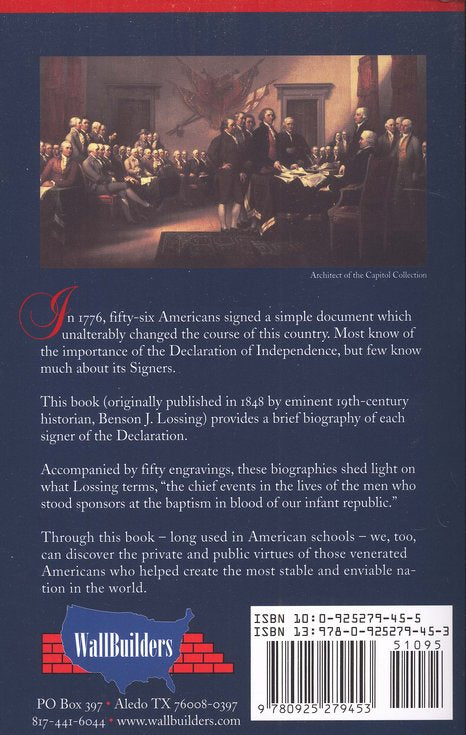 Architect of the Capitol Collection

In 1776, fifty-six Americans signed a simple document which unalterably changed the course of this country. Most know of the importance of the Declaration of Independence, but few know much about its Signers.

This book (originally published in 1848 by eminent 19th-century historian, Benson J. Lossing) provides a brief biography of each signer of the Declaration.

Accompanied by fifty engravings, these biographies shed light on what Lossing terms, "the chief events in the lives of the men who stood sponsors at the baptism in blood of our infant republic."

Through this book – long used in American schools – we, too, can discover the private and public virtues of those venerated Americans who helped create the most stable and enviable nation in the world.

WallBuilders

PO Box 397 • Aledo TX 76008-0397
817-441-6044 • www.wallbuilders.com

ISBN 10:0-925279-45-5
ISBN 13:978-0-925279-45-3
51095
9 780925 279453